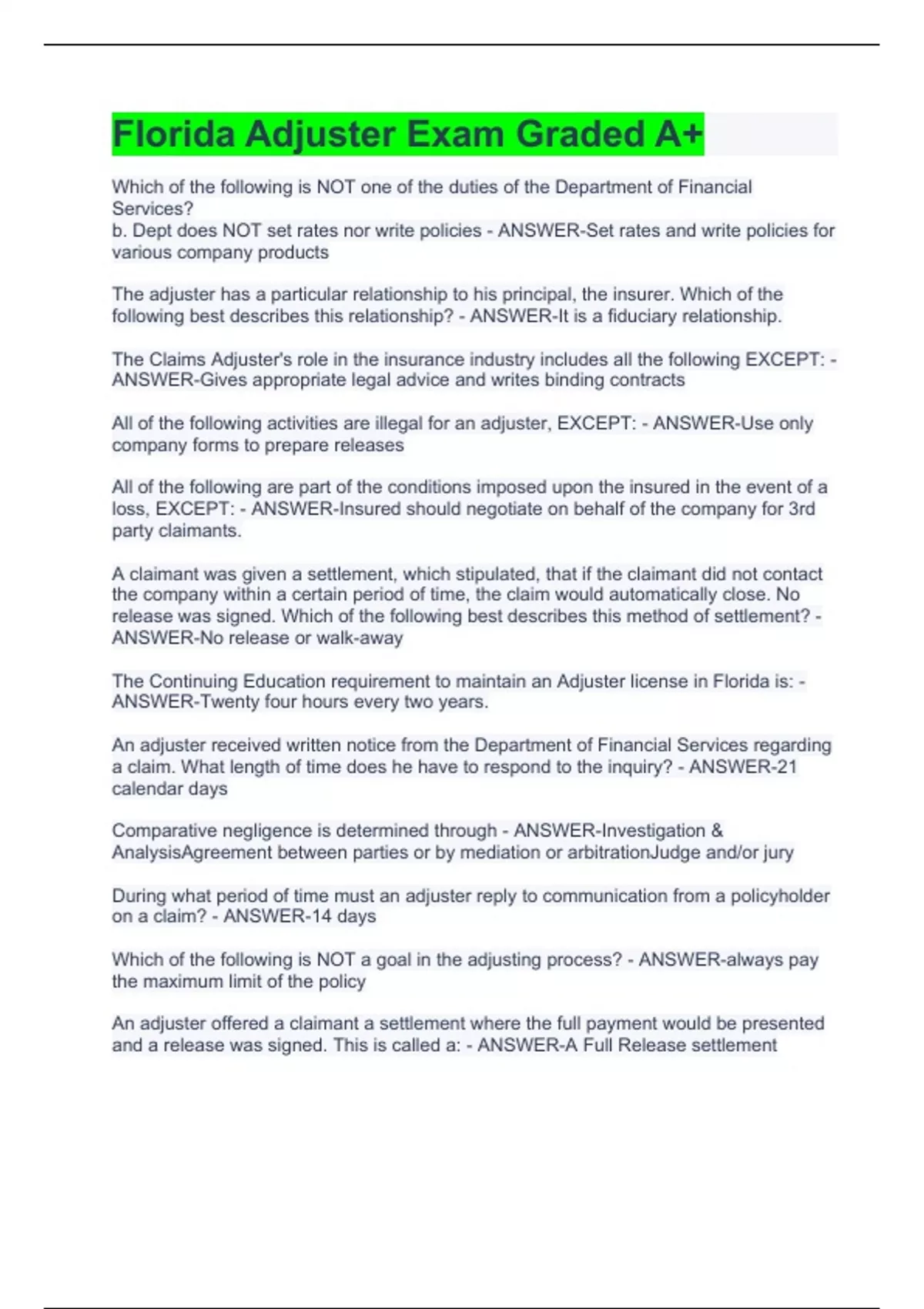 Florida Adjuster Exam Graded A+

Which of the following is NOT one of the duties of the Department of Financial Services?
b. Dept does NOT set rates nor write policies - ANSWER-Set rates and write policies for various company products

The adjuster has a particular relationship to his principal, the insurer. Which of the following best describes this relationship? - ANSWER-It is a fiduciary relationship.

The Claims Adjuster's role in the insurance industry includes all the following EXCEPT: - ANSWER-Gives appropriate legal advice and writes binding contracts

All of the following activities are illegal for an adjuster, EXCEPT: - ANSWER-Use only company forms to prepare releases

All of the following are part of the conditions imposed upon the insured in the event of a loss, EXCEPT: - ANSWER-Insured should negotiate on behalf of the company for 3rd party claimants.

A claimant was given a settlement, which stipulated, that if the claimant did not contact the company within a certain period of time, the claim would automatically close. No release was signed. Which of the following best describes this method of settlement? - ANSWER-No release or walk-away

The Continuing Education requirement to maintain an Adjuster license in Florida is: - ANSWER-Twenty four hours every two years.

An adjuster received written notice from the Department of Financial Services regarding a claim. What length of time does he have to respond to the inquiry? - ANSWER-21 calendar days

Comparative negligence is determined through - ANSWER-Investigation & AnalysisAgreement between parties or by mediation or arbitrationJudge and/or jury

During what period of time must an adjuster reply to communication from a policyholder on a claim? - ANSWER-14 days

Which of the following is NOT a goal in the adjusting process? - ANSWER-always pay the maximum limit of the policy

An adjuster offered a claimant a settlement where the full payment would be presented and a release was signed. This is called a: - ANSWER-A Full Release settlement